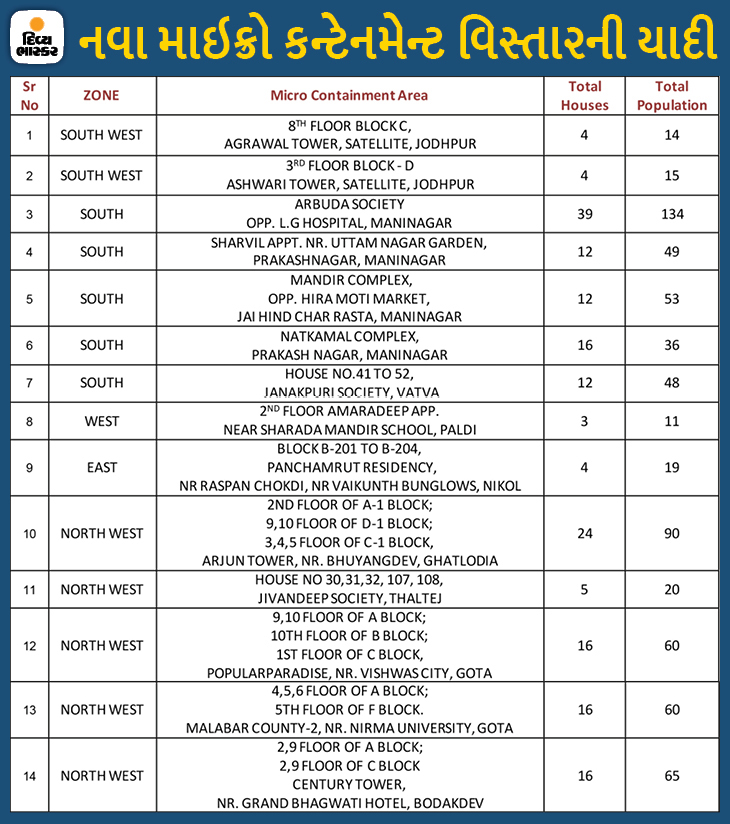 દિવ્ય ભાસ્કર નવા માઈક્રો કન્ટેનમેન્ટ વિસ્તારની યાદી

| Sr No | ZONE | Micro Containment Area | Total Houses | Total Population |
|---|---|---|---|---|
| 1 | SOUTH WEST | 8$^{TH}$ FLOOR BLOCK C, AGRAWAL TOWER, SATELLITE, JODHPUR | 4 | 14 |
| 2 | SOUTH WEST | 3$^{RD}$ FLOOR BLOCK - D ASHWARI TOWER, SATELLITE, JODHPUR | 4 | 15 |
| 3 | SOUTH | ARBUDA SOCIETY OPP. L.G HOSPITAL, MANINAGAR | 39 | 134 |
| 4 | SOUTH | SHARVIL APPT. NR. UTTAM NAGAR GARDEN, PRAKASHNAGAR, MANINAGAR | 12 | 49 |
| 5 | SOUTH | MANDIR COMPLEX, OPP. HIRA MOTI MARKET, JAI HIND CHAR RASTA, MANINAGAR | 12 | 53 |
| 6 | SOUTH | NATKAMAL COMPLEX, PRAKASH NAGAR, MANINAGAR | 16 | 36 |
| 7 | SOUTH | HOUSE NO.41 TO 52, JANAKPURI SOCIETY, VATVA | 12 | 48 |
| 8 | WEST | 2$^{ND}$ FLOOR AMARADEEP APP. NEAR SHARADA MANDIR SCHOOL, PALDI | 3 | 11 |
| 9 | EAST | BLOCK B-201 TO B-204, PANCHAMRUT RESIDENCY, NR RASPAN CHOKDI, NR VAIKUNTH BUNGLOWS, NIKOL | 4 | 19 |
| 10 | NORTH WEST | 2ND FLOOR OF A-1 BLOCK; 9,10 FLOOR OF D-1 BLOCK; 3,4,5 FLOOR OF C-1 BLOCK, ARJUN TOWER, NR. BHUYANGDEV, GHATLODIA | 24 | 90 |
| 11 | NORTH WEST | HOUSE NO 30,31,32, 107, 108, JIVANDEEP SOCIETY, THALTEJ | 5 | 20 |
| 12 | NORTH WEST | 9,10 FLOOR OF A BLOCK; 10TH FLOOR OF B BLOCK; 1ST FLOOR OF C BLOCK, POPULARPARADISE, NR. VISHWAS CITY, GOTA | 16 | 60 |
| 13 | NORTH WEST | 4,5,6 FLOOR OF A BLOCK; 5TH FLOOR OF F BLOCK. MALABAR COUNTY-2, NR. NIRMA UNIVERSITY, GOTA | 16 | 60 |
| 14 | NORTH WEST | 2,9 FLOOR OF A BLOCK; 2,9 FLOOR OF C BLOCK CENTURY TOWER, NR. GRAND BHAGWATI HOTEL, BODAKDEV | 16 | 65 |